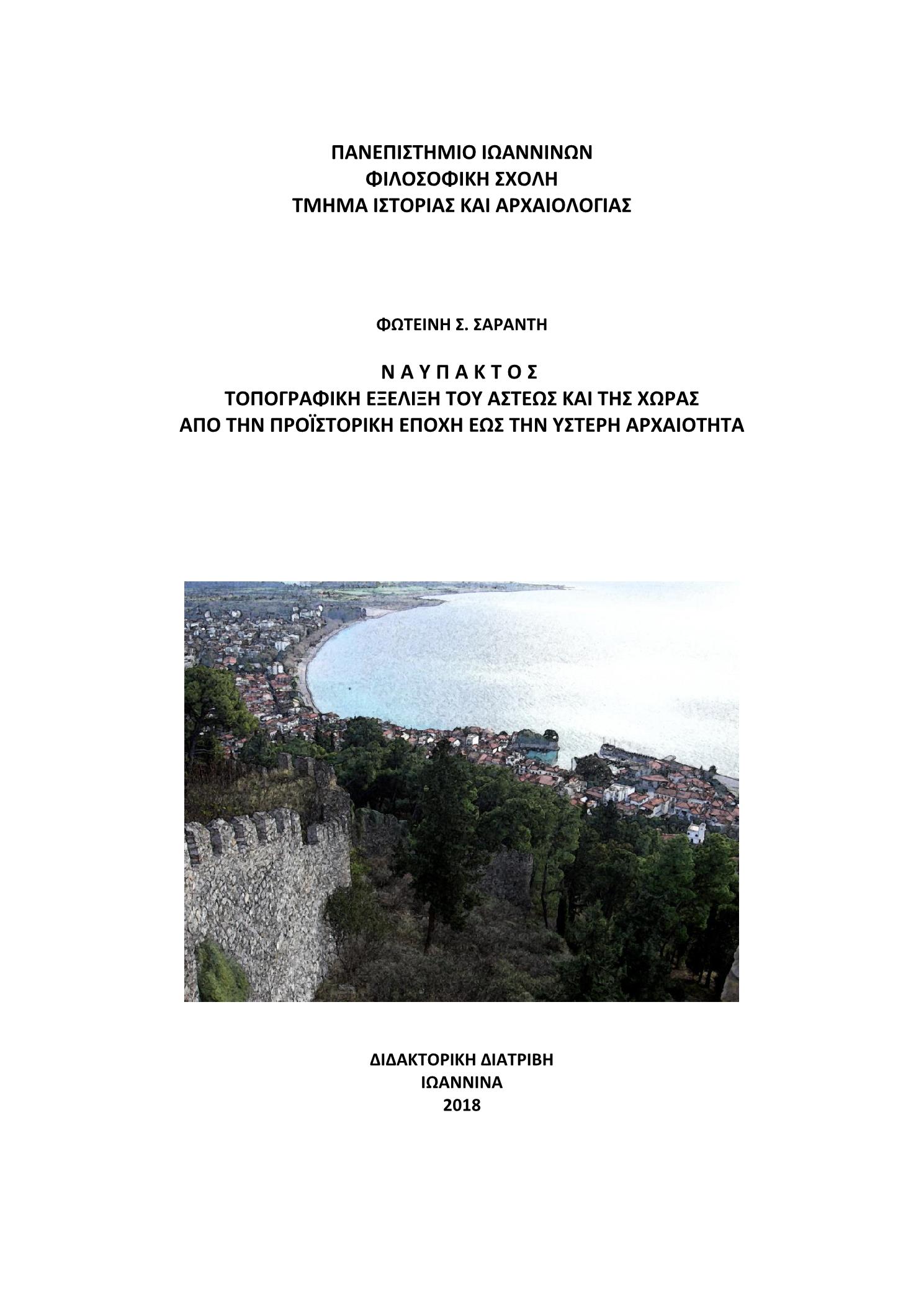 ΠΑΝΕΠΙΣΤΗΜΙΟ ΙΩΑΝΝΙΝΩΝ
ΦΙΛΟΣΟΦΙΚΗ ΣΧΟΛΗ
ΤΜΗΜΑ ΙΣΤΟΡΙΑΣ ΚΑΙ ΑΡΧΑΙΟΛΟΓΙΑΣ

ΦΩΤΕΙΝΗ Σ. ΣΑΡΑΝΤΗ

Ν Α Υ Π Α Κ Τ Ο Σ
ΤΟΠΟΓΡΑΦΙΚΗ ΕΞΕΛΙΞΗ ΤΟΥ ΑΣΤΕΩΣ ΚΑΙ ΤΗΣ ΧΩΡΑΣ
ΑΠΟ ΤΗΝ ΠΡΟΪΣΤΟΡΙΚΗ ΕΠΟΧΗ ΕΩΣ ΤΗΝ ΥΣΤΕΡΗ ΑΡΧΑΙΟΤΗΤΑ

ΔΙΔΑΚΤΟΡΙΚΗ ΔΙΑΤΡΙΒΗ
ΙΩΑΝΝΙΝΑ
2018